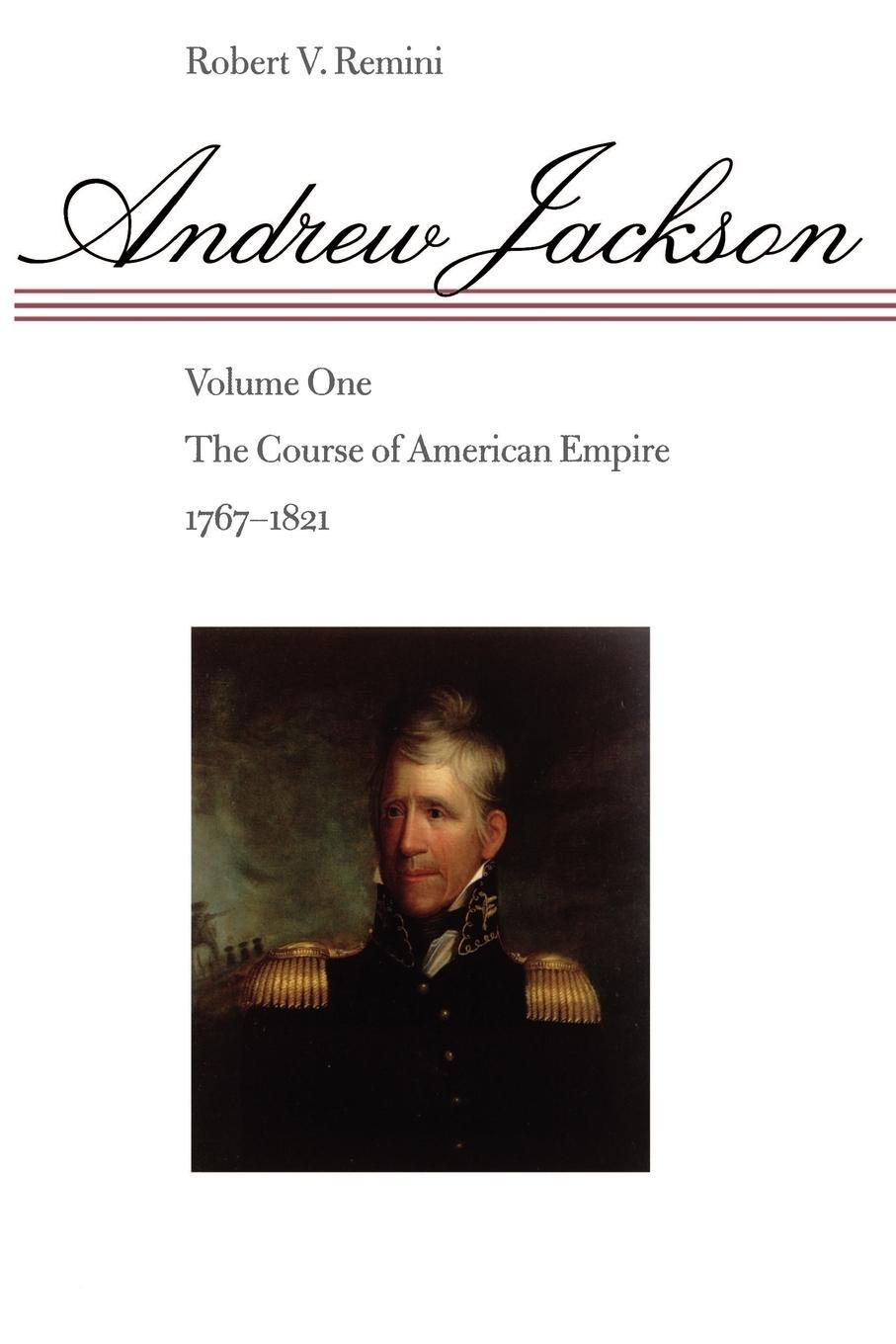 Robert V. Remini

Andrew Jackson

Volume One

The Course of American Empire

1767–1821